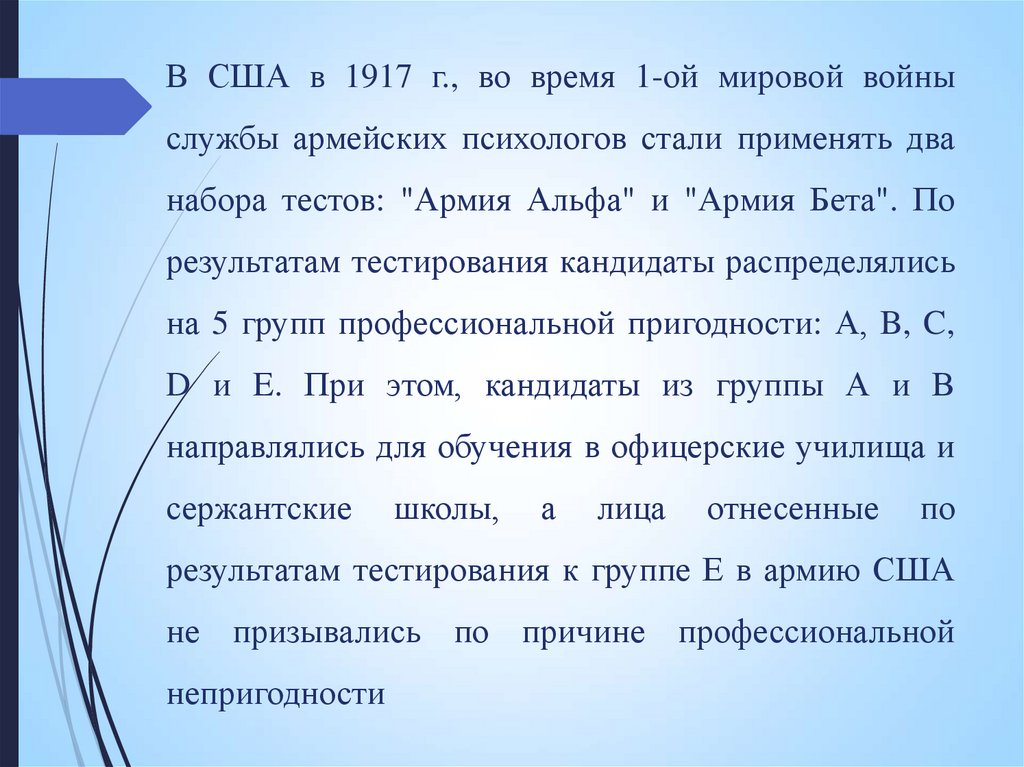 В США в 1917 г., во время 1-ой мировой войны службы армейских психологов стали применять два набора тестов: "Армия Альфа" и "Армия Бета". По результатам тестирования кандидаты распределялись на 5 групп профессиональной пригодности: А, В, С, D и Е. При этом, кандидаты из группы А и В направлялись для обучения в офицерские училища и сержантские школы, а лица отнесенные по результатам тестирования к группе Е в армию США не призывались по причине профессиональной непригодности